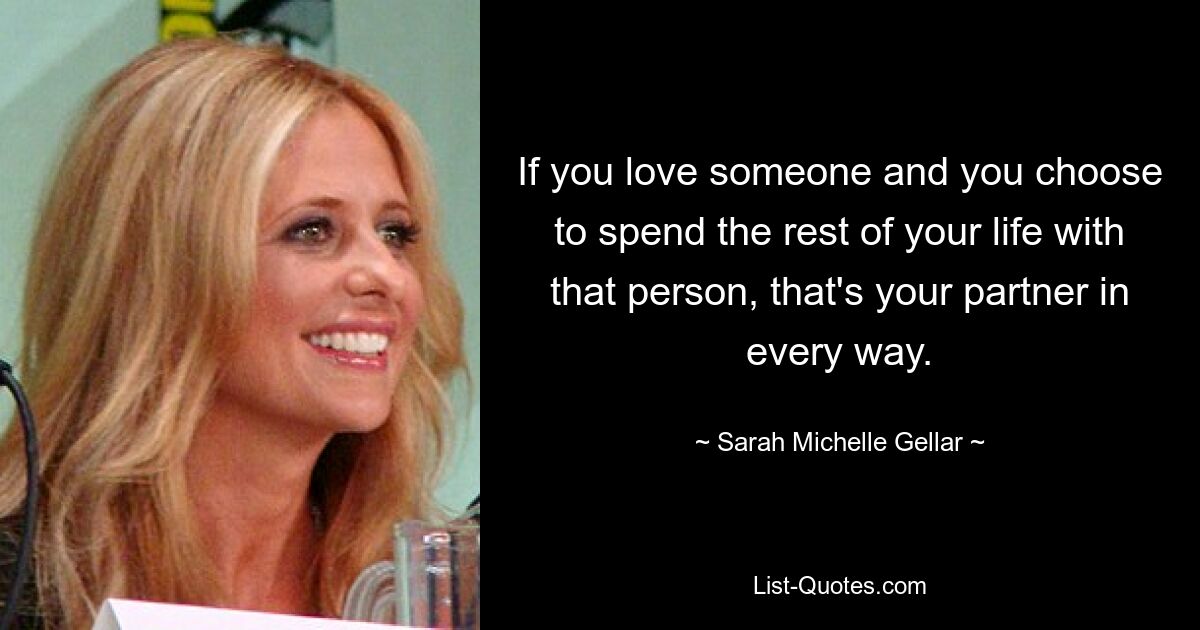 If you love someone and you choose to spend the rest of your life with that person, that's your partner in every way.

~ Sarah Michelle Gellar ~

List-Quotes.com